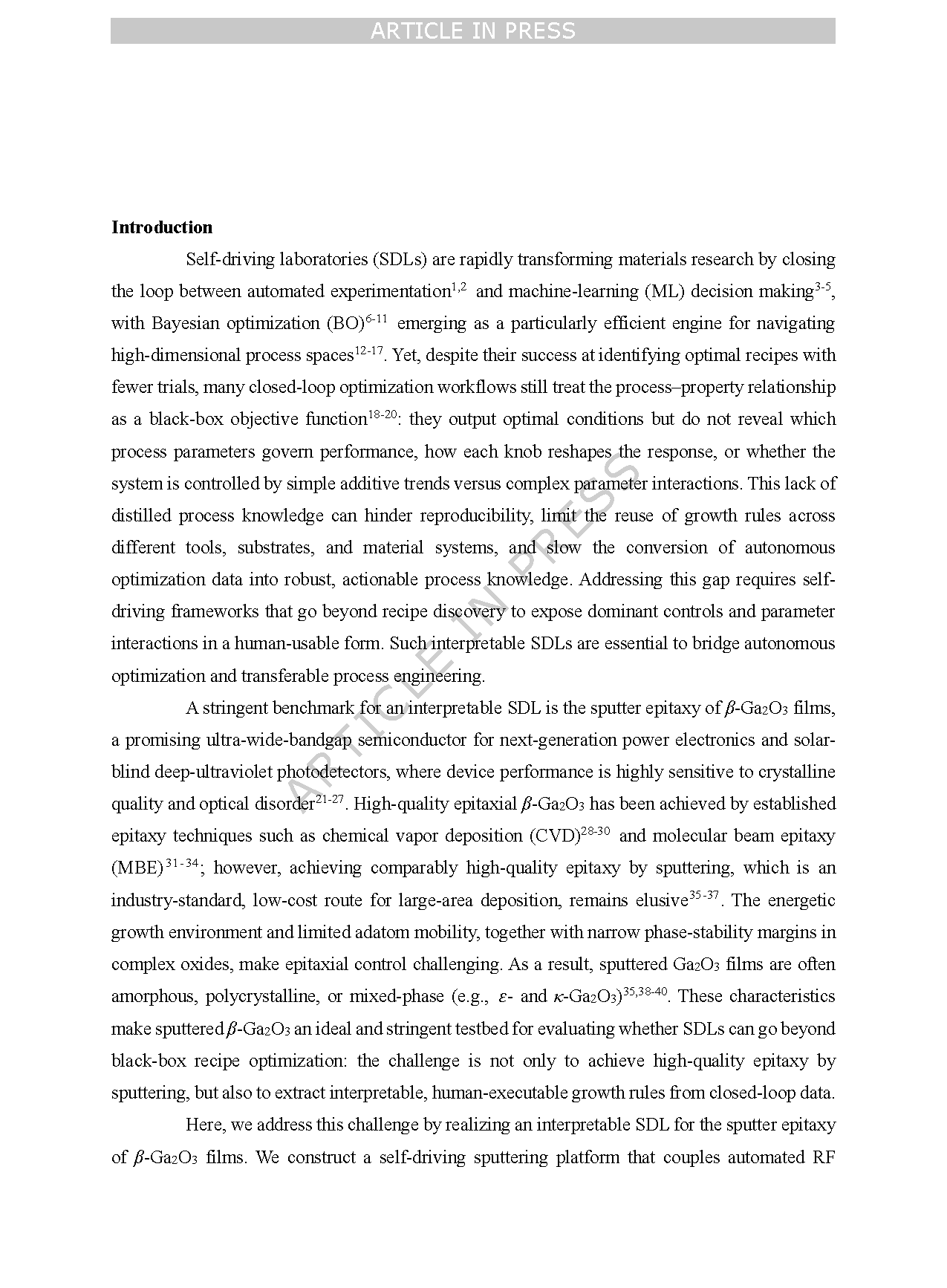 ARTICLE IN PRESS

**Introduction**

Self-driving laboratories (SDLs) are rapidly transforming materials research by closing the loop between automated experimentation$^{1,2}$ and machine-learning (ML) decision making$^{3-5}$, with Bayesian optimization (BO)$^{6-11}$ emerging as a particularly efficient engine for navigating high-dimensional process spaces$^{12-17}$. Yet, despite their success at identifying optimal recipes with fewer trials, many closed-loop optimization workflows still treat the process–property relationship as a black-box objective function$^{18-20}$: they output optimal conditions but do not reveal which process parameters govern performance, how each knob reshapes the response, or whether the system is controlled by simple additive trends versus complex parameter interactions. This lack of distilled process knowledge can hinder reproducibility, limit the reuse of growth rules across different tools, substrates, and material systems, and slow the conversion of autonomous optimization data into robust, actionable process knowledge. Addressing this gap requires self-driving frameworks that go beyond recipe discovery to expose dominant controls and parameter interactions in a human-usable form. Such interpretable SDLs are essential to bridge autonomous optimization and transferable process engineering.

A stringent benchmark for an interpretable SDL is the sputter epitaxy of $\beta$-$Ga_2O_3$ films, a promising ultra-wide-bandgap semiconductor for next-generation power electronics and solar-blind deep-ultraviolet photodetectors, where device performance is highly sensitive to crystalline quality and optical disorder$^{21-27}$. High-quality epitaxial $\beta$-$Ga_2O_3$ has been achieved by established epitaxy techniques such as chemical vapor deposition (CVD)$^{28-30}$ and molecular beam epitaxy (MBE)$^{31-34}$; however, achieving comparably high-quality epitaxy by sputtering, which is an industry-standard, low-cost route for large-area deposition, remains elusive$^{35-37}$. The energetic growth environment and limited adatom mobility, together with narrow phase-stability margins in complex oxides, make epitaxial control challenging. As a result, sputtered $Ga_2O_3$ films are often amorphous, polycrystalline, or mixed-phase (e.g., $\varepsilon$- and $\kappa$-$Ga_2O_3$)$^{35,38-40}$. These characteristics make sputtered $\beta$-$Ga_2O_3$ an ideal and stringent testbed for evaluating whether SDLs can go beyond black-box recipe optimization: the challenge is not only to achieve high-quality epitaxy by sputtering, but also to extract interpretable, human-executable growth rules from closed-loop data.

Here, we address this challenge by realizing an interpretable SDL for the sputter epitaxy of $\beta$-$Ga_2O_3$ films. We construct a self-driving sputtering platform that couples automated RF

ARTICLE IN PRESS